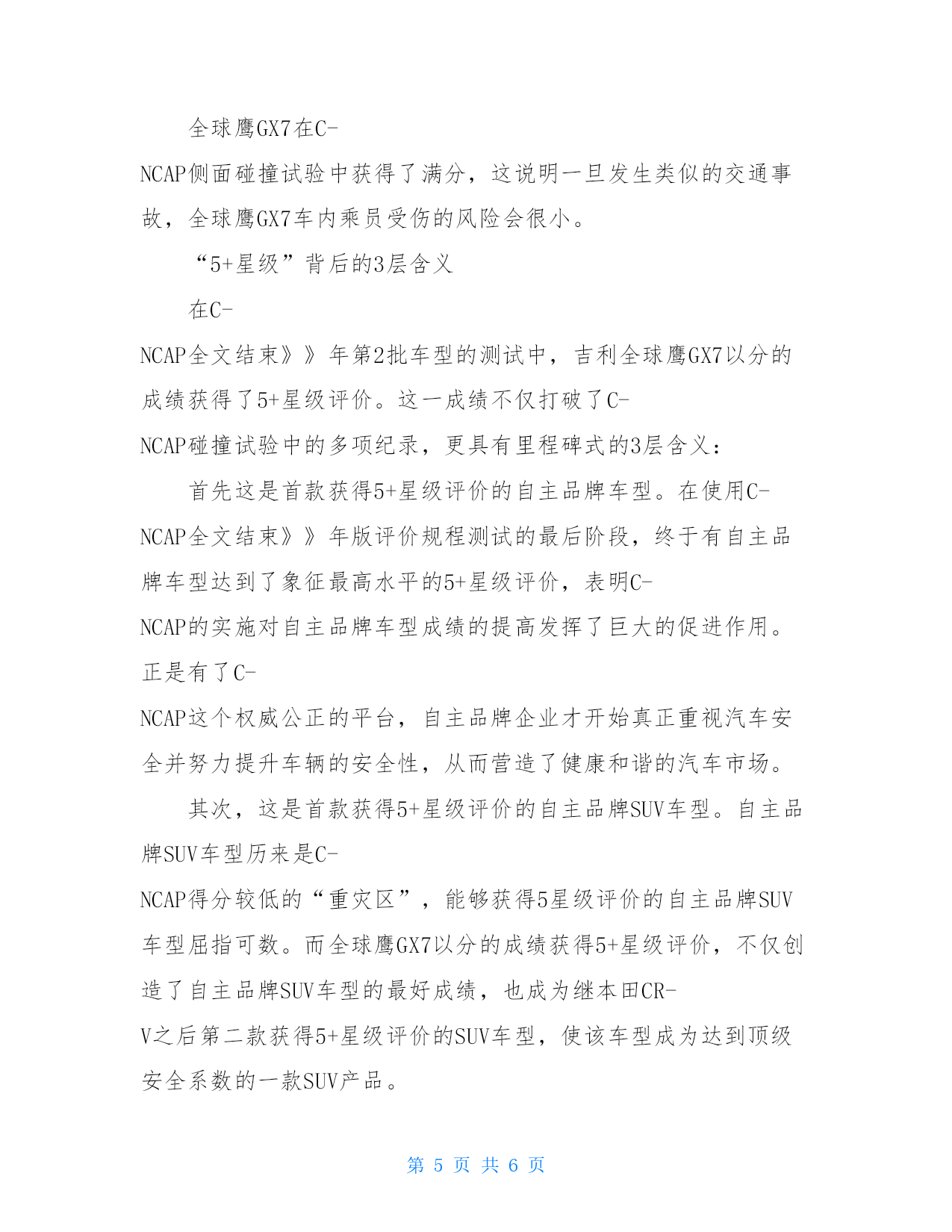 全球鹰GX7在C-NCAP侧面碰撞试验中获得了满分，这说明一旦发生类似的交通事故，全球鹰GX7车内乘员受伤的风险会很小。

“5+星级”背后的3层含义

在C-NCAP全文结束》》年第2批车型的测试中，吉利全球鹰GX7以分的成绩获得了5+星级评价。这一成绩不仅打破了C-NCAP碰撞试验中的多项纪录，更具有里程碑式的3层含义：

首先这是首款获得5+星级评价的自主品牌车型。在使用C-NCAP全文结束》》年版评价规程测试的最后阶段，终于有自主品牌车型达到了象征最高水平的5+星级评价，表明C-NCAP的实施对自主品牌车型成绩的提高发挥了巨大的促进作用。正是有了C-NCAP这个权威公正的平台，自主品牌企业才开始真正重视汽车安全并努力提升车辆的安全性，从而营造了健康和谐的汽车市场。

其次，这是首款获得5+星级评价的自主品牌SUV车型。自主品牌SUV车型历来是C-NCAP得分较低的“重灾区”，能够获得5星级评价的自主品牌SUV车型屈指可数。而全球鹰GX7以分的成绩获得5+星级评价，不仅创造了自主品牌SUV车型的最好成绩，也成为继本田CR-V之后第二款获得5+星级评价的SUV车型，使该车型成为达到顶级安全系数的一款SUV产品。

第 5 页 共 6 页